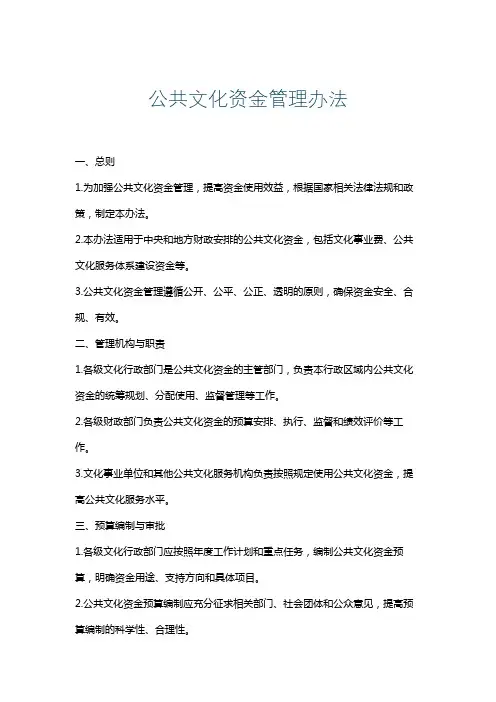 公共文化资金管理办法

一、总则

1.为加强公共文化资金管理，提高资金使用效益，根据国家相关法律法规和政策，制定本办法。

2.本办法适用于中央和地方财政安排的公共文化资金，包括文化事业费、公共文化服务体系建设资金等。

3.公共文化资金管理遵循公开、公平、公正、透明的原则，确保资金安全、合规、有效。

二、管理机构与职责

1.各级文化行政部门是公共文化资金的主管部门，负责本行政区域内公共文化资金的统筹规划、分配使用、监督管理等工作。

2.各级财政部门负责公共文化资金的预算安排、执行、监督和绩效评价等工作。

3.文化事业单位和其他公共文化服务机构负责按照规定使用公共文化资金，提高公共文化服务水平。

三、预算编制与审批

1.各级文化行政部门应按照年度工作计划和重点任务，编制公共文化资金预算，明确资金用途、支持方向和具体项目。

2.公共文化资金预算编制应充分征求相关部门、社会团体和公众意见，提高预算编制的科学性、合理性。